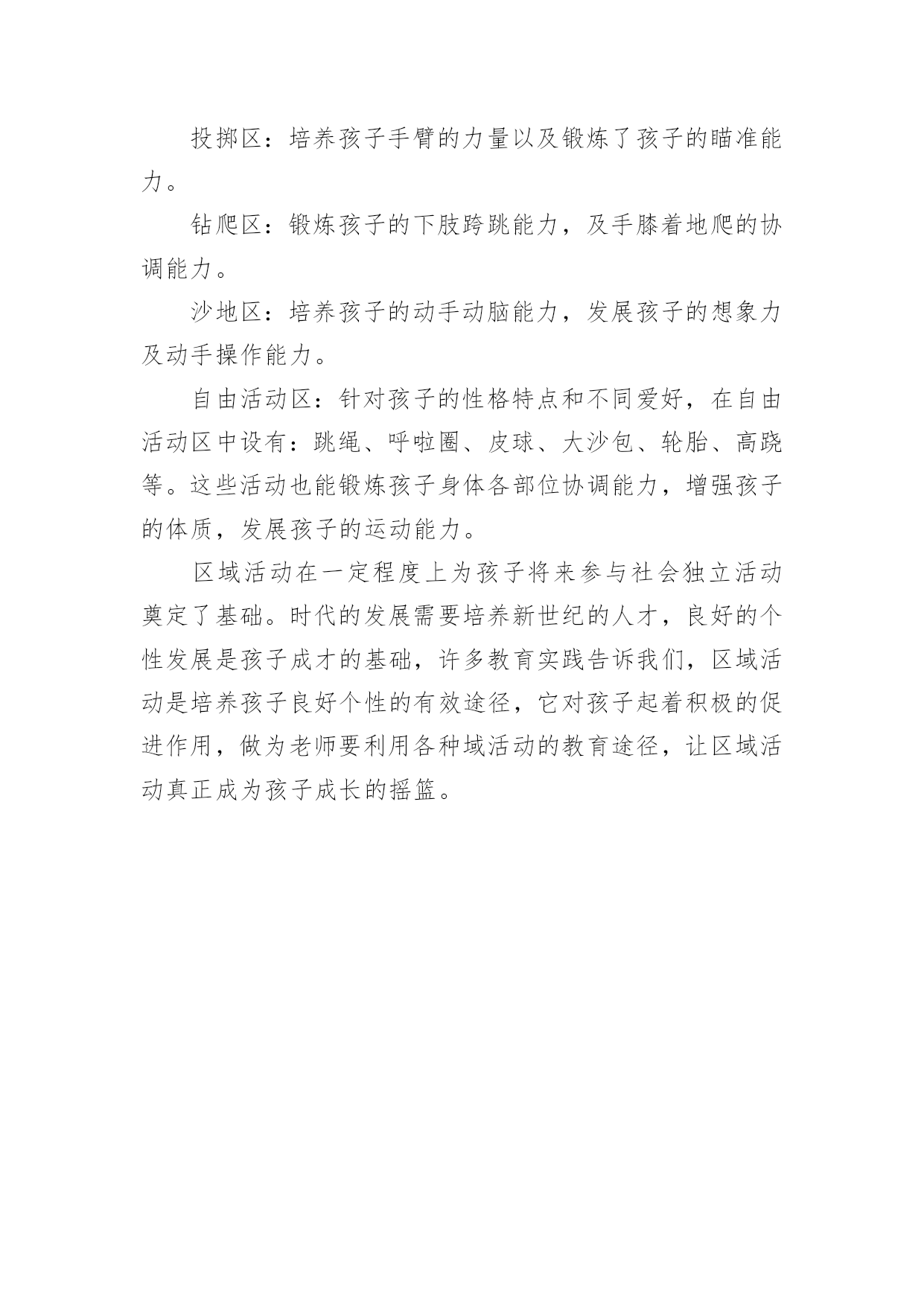 投掷区：培养孩子手臂的力量以及锻炼了孩子的瞄准能力。

钻爬区：锻炼孩子的下肢跨跳能力，及手膝着地爬的协调能力。

沙地区：培养孩子的动手动脑能力，发展孩子的想象力及动手操作能力。

自由活动区：针对孩子的性格特点和不同爱好，在自由活动区中设有：跳绳、呼啦圈、皮球、大沙包、轮胎、高跷等。这些活动也能锻炼孩子身体各部位协调能力，增强孩子的体质，发展孩子的运动能力。

区域活动在一定程度上为孩子将来参与社会独立活动奠定了基础。时代的发展需要培养新世纪的人才，良好的个性发展是孩子成才的基础，许多教育实践告诉我们，区域活动是培养孩子良好个性的有效途径，它对孩子起着积极的促进作用，做为老师要利用各种域活动的教育途径，让区域活动真正成为孩子成长的摇篮。